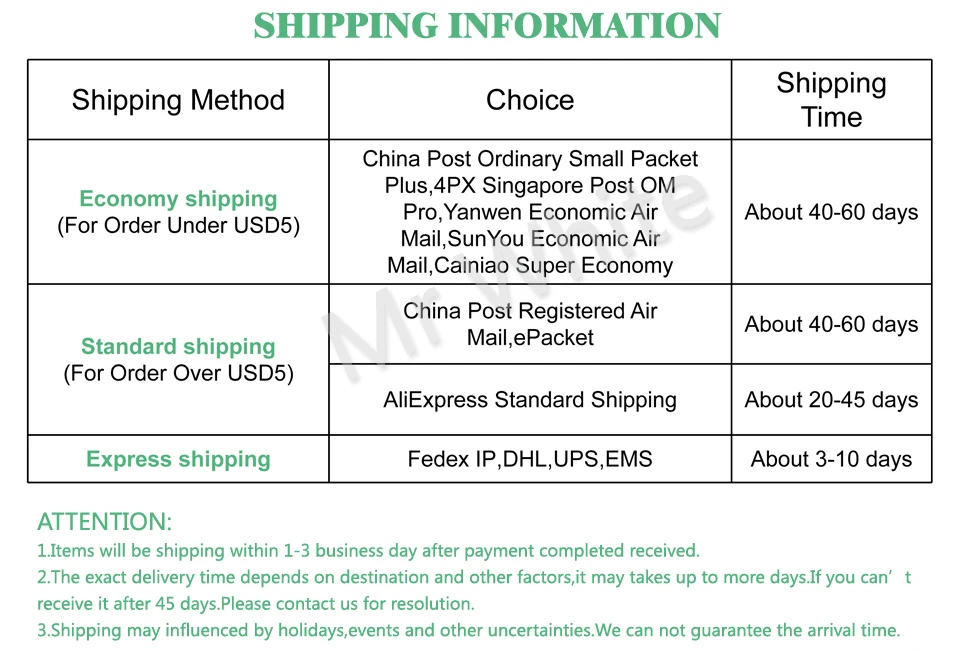 SHIPPING INFORMATION

| Shipping Method | Choice | Shipping Time |
|---|---|---|
| Economy shipping (For Order Under USD5) | China Post Ordinary Small Packet Plus,4PX Singapore Post OM Pro,Yanwen Economic Air Mail,SunYou Economic Air Mail,Cainiao Super Economy | About 40-60 days |
| Standard shipping (For Order Over USD5) | China Post Registered Air Mail,ePacket | About 40-60 days |
| | AliExpress Standard Shipping | About 20-45 days |
| Express shipping | Fedex IP,DHL,UPS,EMS | About 3-10 days |

ATTENTION:
1.Items will be shipping within 1-3 business day after payment completed received.
2.The exact delivery time depends on destination and other factors,it may takes up to more days.If you can't receive it after 45 days.Please contact us for resolution.
3.Shipping may influenced by holidays,events and other uncertainties.We can not guarantee the arrival time.

Mr White